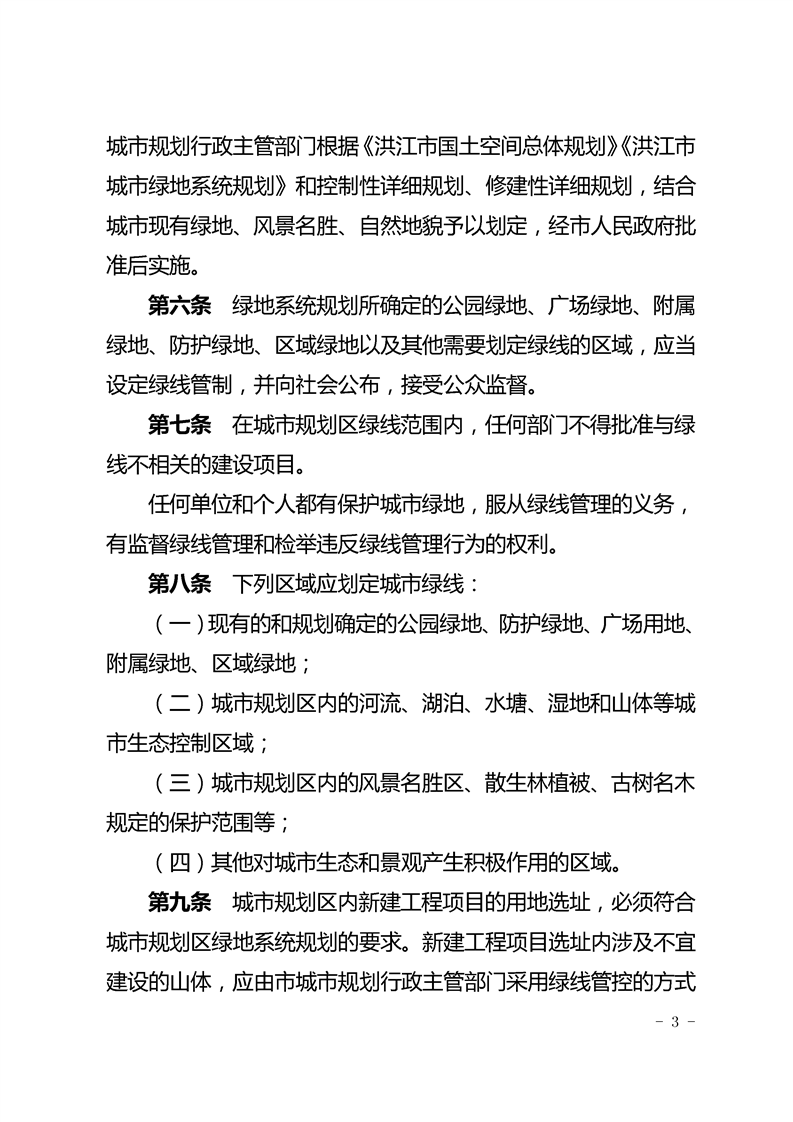 城市规划行政主管部门根据《洪江市国土空间总体规划》《洪江市城市绿地系统规划》和控制性详细规划、修建性详细规划，结合城市现有绿地、风景名胜、自然地貌予以划定，经市人民政府批准后实施。

第六条　绿地系统规划所确定的公园绿地、广场绿地、附属绿地、防护绿地、区域绿地以及其他需要划定绿线的区域，应当设定绿线管制，并向社会公布，接受公众监督。

第七条　在城市规划区绿线范围内，任何部门不得批准与绿线不相关的建设项目。

任何单位和个人都有保护城市绿地，服从绿线管理的义务，有监督绿线管理和检举违反绿线管理行为的权利。

第八条　下列区域应划定城市绿线：

（一）现有的和规划确定的公园绿地、防护绿地、广场用地、附属绿地、区域绿地；

（二）城市规划区内的河流、湖泊、水塘、湿地和山体等城市生态控制区域；

（三）城市规划区内的风景名胜区、散生林植被、古树名木规定的保护范围等；

（四）其他对城市生态和景观产生积极作用的区域。

第九条　城市规划区内新建工程项目的用地选址，必须符合城市规划区绿地系统规划的要求。新建工程项目选址内涉及不宜建设的山体，应由市城市规划行政主管部门采用绿线管控的方式

- 3 -